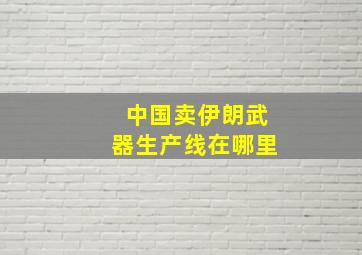 中国卖伊朗武器生产线在哪里